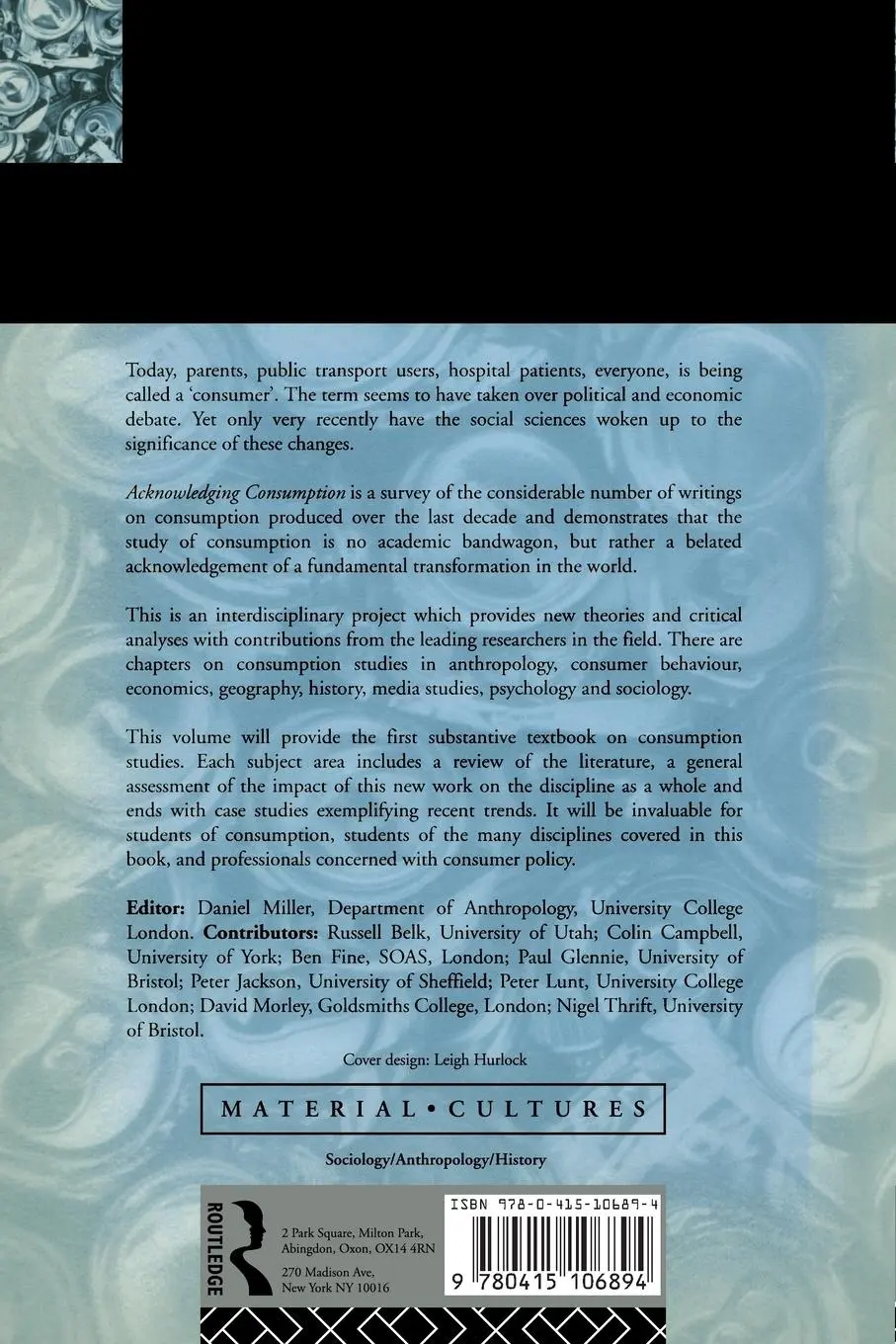 Today, parents, public transport users, hospital patients, everyone, is being called a 'consumer'. The term seems to have taken over political and economic debate. Yet only very recently have the social sciences woken up to the significance of these changes.

Acknowledging Consumption is a survey of the considerable number of writings on consumption produced over the last decade and demonstrates that the study of consumption is no academic bandwagon, but rather a belated acknowledgement of a fundamental transformation in the world.

This is an interdisciplinary project which provides new theories and critical analyses with contributions from the leading researchers in the field. There are chapters on consumption studies in anthropology, consumer behaviour, economics, geography, history, media studies, psychology and sociology.

This volume will provide the first substantive textbook on consumption studies. Each subject area includes a review of the literature, a general assessment of the impact of this new work on the discipline as a whole and ends with case studies exemplifying recent trends. It will be invaluable for students of consumption, students of the many disciplines covered in this book, and professionals concerned with consumer policy.

Editor: Daniel Miller, Department of Anthropology, University College London. Contributors: Russell Belk, University of Utah; Colin Campbell, University of York; Ben Fine, SOAS, London; Paul Glennie, University of Bristol; Peter Jackson, University of Sheffield; Peter Lunt, University College London; David Morley, Goldsmiths College, London; Nigel Thrift, University of Bristol.

Cover design: Leigh Hurlock

MATERIAL • CULTURES

Sociology/Anthropology/History

ROUTLEDGE

2 Park Square, Milton Park, Abingdon, Oxon, OX14 4RN

270 Madison Ave, New York NY 10016

ISBN 978-0-415-10689-4

9 780415 106894